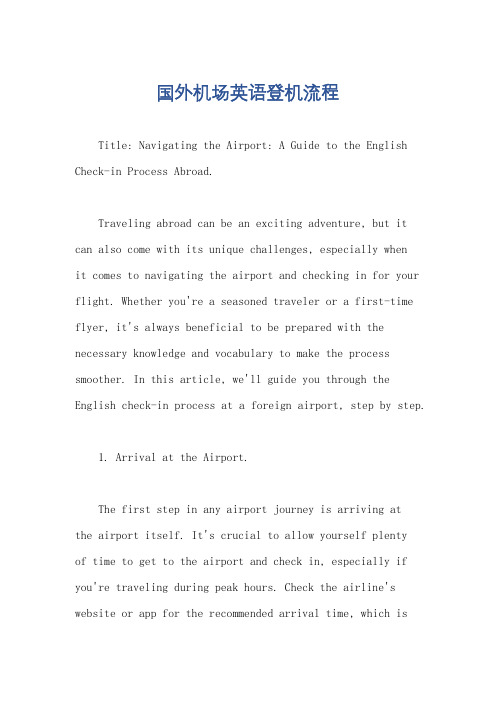 国外机场英语登机流程

Title: Navigating the Airport: A Guide to the English Check-in Process Abroad.

Traveling abroad can be an exciting adventure, but it can also come with its unique challenges, especially when it comes to navigating the airport and checking in for your flight. Whether you're a seasoned traveler or a first-time flyer, it's always beneficial to be prepared with the necessary knowledge and vocabulary to make the process smoother. In this article, we'll guide you through the English check-in process at a foreign airport, step by step.

1. Arrival at the Airport.

The first step in any airport journey is arriving at the airport itself. It's crucial to allow yourself plenty of time to get to the airport and check in, especially if you're traveling during peak hours. Check the airline's website or app for the recommended arrival time, which is